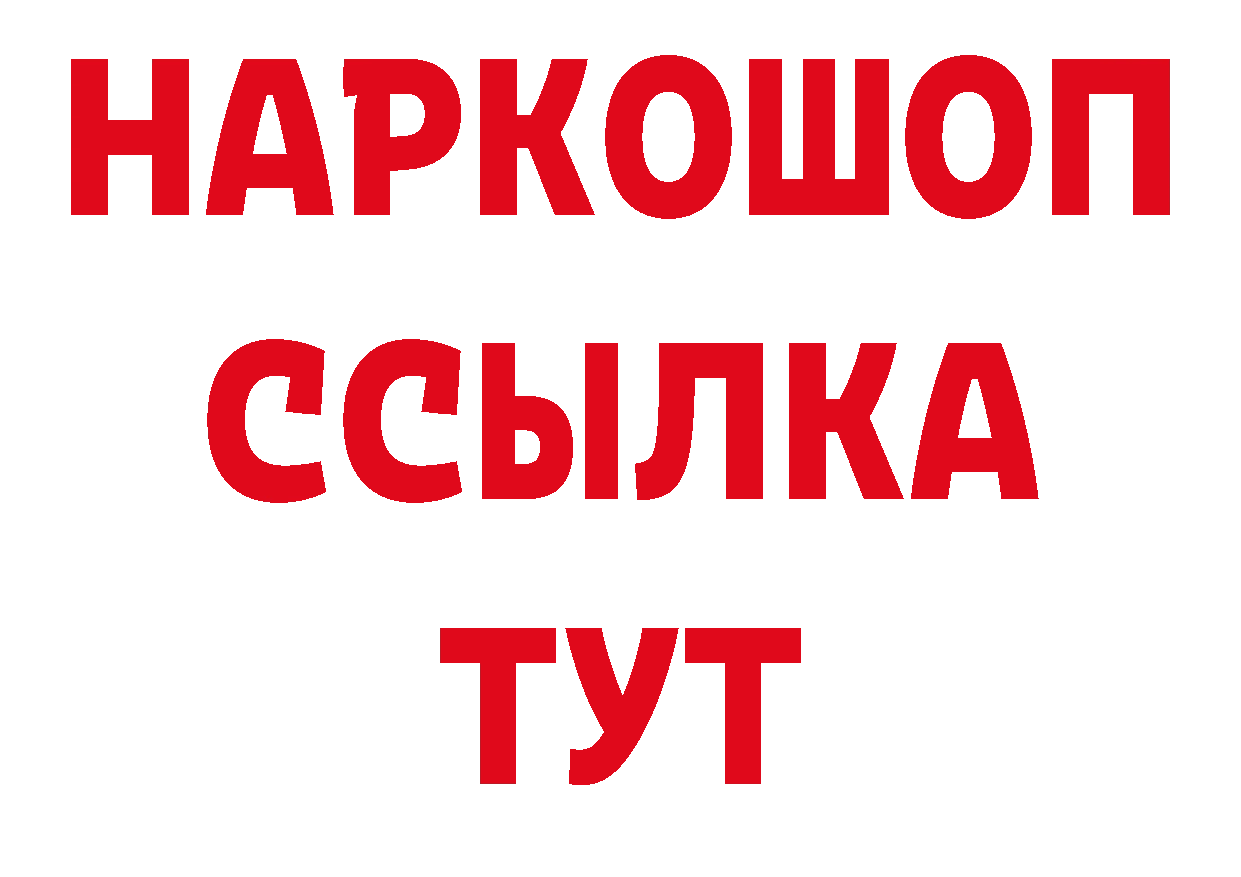 НАРКОШОП
ССЫЛКА
ТУТ